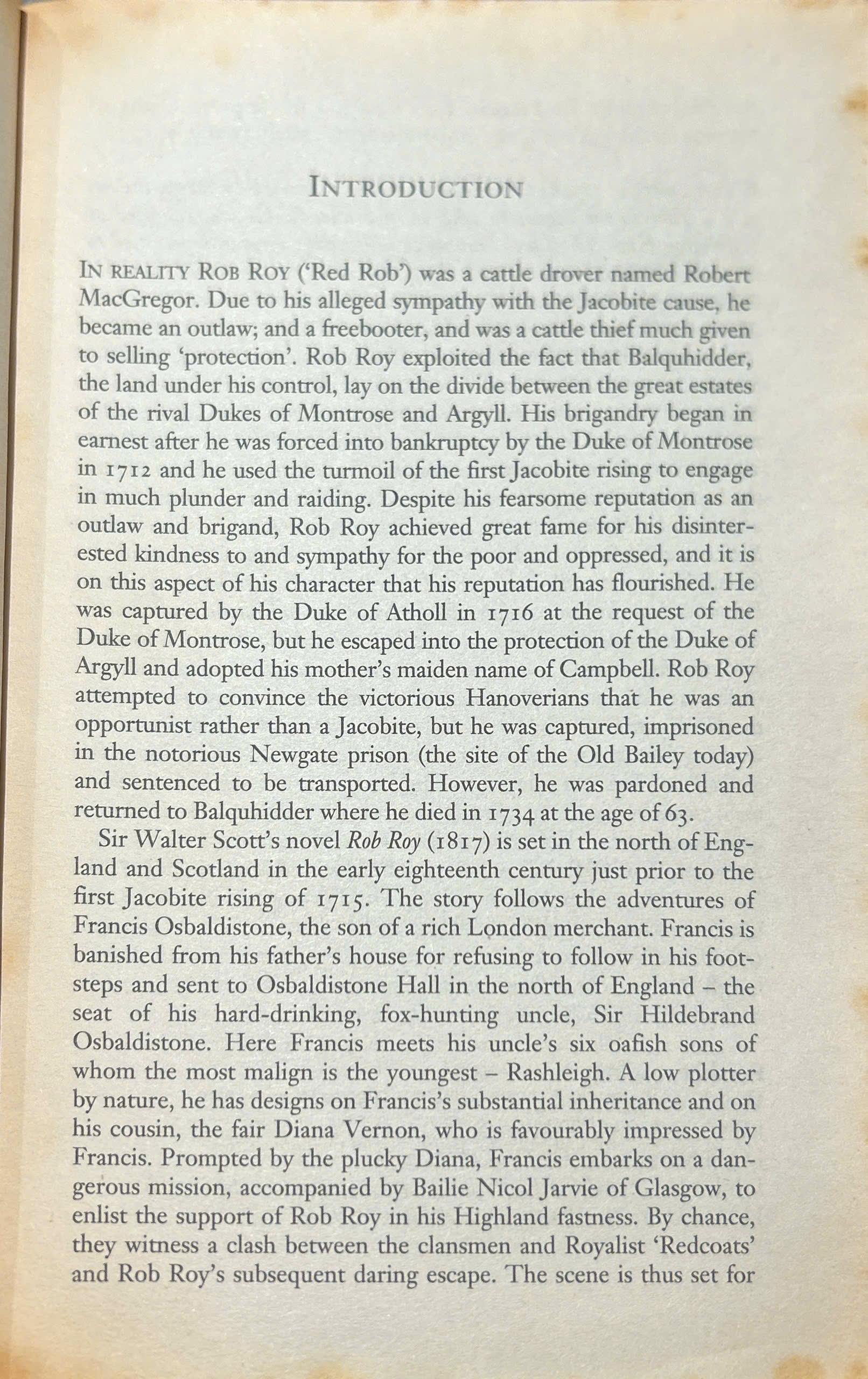 INTRODUCTION

IN REALITY ROB ROY ('Red Rob') was a cattle drover named Robert MacGregor. Due to his alleged sympathy with the Jacobite cause, he became an outlaw; and a freebooter, and was a cattle thief much given to selling 'protection'. Rob Roy exploited the fact that Balquhidder, the land under his control, lay on the divide between the great estates of the rival Dukes of Montrose and Argyll. His brigandry began in earnest after he was forced into bankruptcy by the Duke of Montrose in 1712 and he used the turmoil of the first Jacobite rising to engage in much plunder and raiding. Despite his fearsome reputation as an outlaw and brigand, Rob Roy achieved great fame for his disinterested kindness to and sympathy for the poor and oppressed, and it is on this aspect of his character that his reputation has flourished. He was captured by the Duke of Atholl in 1716 at the request of the Duke of Montrose, but he escaped into the protection of the Duke of Argyll and adopted his mother's maiden name of Campbell. Rob Roy attempted to convince the victorious Hanoverians that he was an opportunist rather than a Jacobite, but he was captured, imprisoned in the notorious Newgate prison (the site of the Old Bailey today) and sentenced to be transported. However, he was pardoned and returned to Balquhidder where he died in 1734 at the age of 63.

Sir Walter Scott's novel Rob Roy (1817) is set in the north of England and Scotland in the early eighteenth century just prior to the first Jacobite rising of 1715. The story follows the adventures of Francis Osbaldistone, the son of a rich London merchant. Francis is banished from his father's house for refusing to follow in his footsteps and sent to Osbaldistone Hall in the north of England – the seat of his hard-drinking, fox-hunting uncle, Sir Hildebrand Osbaldistone. Here Francis meets his uncle's six oafish sons of whom the most malign is the youngest – Rashleigh. A low plotter by nature, he has designs on Francis's substantial inheritance and on his cousin, the fair Diana Vernon, who is favourably impressed by Francis. Prompted by the plucky Diana, Francis embarks on a dangerous mission, accompanied by Bailie Nicol Jarvie of Glasgow, to enlist the support of Rob Roy in his Highland fastness. By chance, they witness a clash between the clansmen and Royalist 'Redcoats' and Rob Roy's subsequent daring escape. The scene is thus set for